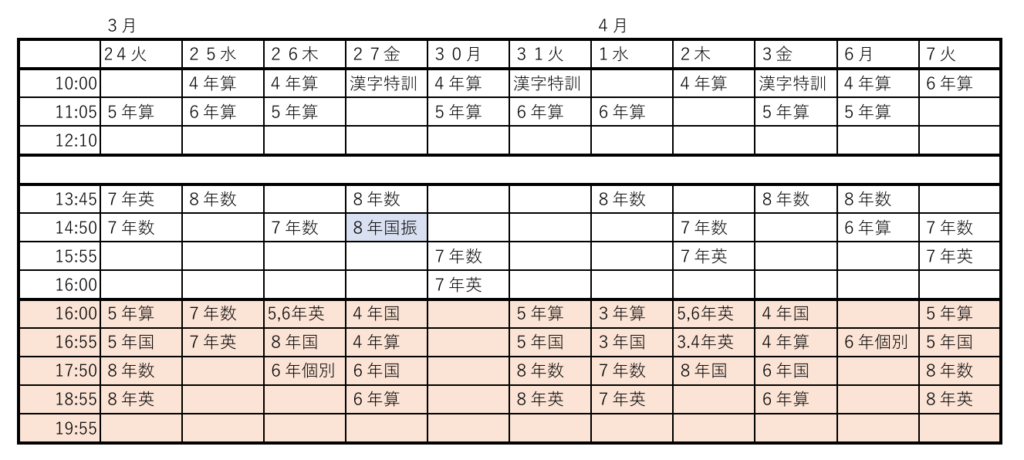 ３月　　　　　　　　　　　　　　　　　　　　４月

| | 24火 | ２５水 | ２６木 | ２７金 | ３０月 | ３１火 | １水 | ２木 | ３金 | ６月 | ７火 |
|---|---|---|---|---|---|---|---|---|---|---|---|
| 10:00 | | ４年算 | ４年算 | 漢字特訓 | ４年算 | 漢字特訓 | | ４年算 | 漢字特訓 | ４年算 | ６年算 |
| 11:05 | ５年算 | ６年算 | ５年算 | | ５年算 | ６年算 | ６年算 | | ５年算 | ５年算 | |
| 12:10 | | | | | | | | | | | |
| | | | | | | | | | | | |
| 13:45 | ７年英 | ８年数 | | ８年数 | | | ８年数 | | ８年数 | ８年数 | |
| 14:50 | ７年数 | | ７年数 | ８年国振 | | | | ７年数 | | ６年算 | ７年数 |
| 15:55 | | | | | ７年数 | | | ７年英 | | | ７年英 |
| 16:00 | | | | | ７年英 | | | | | | |
| 16:00 | ５年算 | ７年数 | 5,6年英 | ４年国 | | ５年算 | ３年算 | 5,6年英 | ４年国 | | ５年算 |
| 16:55 | ５年国 | ７年英 | ８年国 | ４年算 | | ５年国 | ３年国 | 3.4年英 | ４年算 | ６年個別 | ５年国 |
| 17:50 | ８年数 | | ６年個別 | ６年国 | | ８年数 | ７年数 | ８年国 | ６年国 | | ８年数 |
| 18:55 | ８年英 | | | ６年算 | | ８年英 | ７年英 | | ６年算 | | ８年英 |
| 19:55 | | | | | | | | | | | |